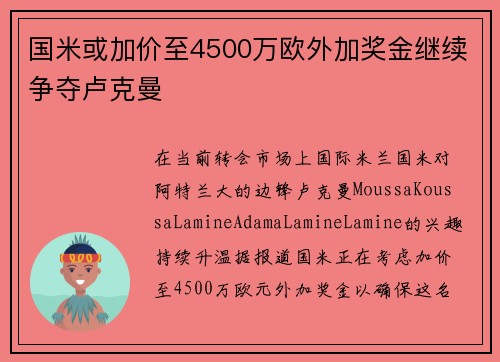 国米或加价至4500万欧外加奖金继续争夺卢克曼

在当前转会市场上国际米兰国米对阿特兰大的边锋卢克曼MoussaKoussaLamineAdamaLamineLamine的兴趣持续升温据报道国米正在考虑加价至4500万欧元外加奖金以确保这名